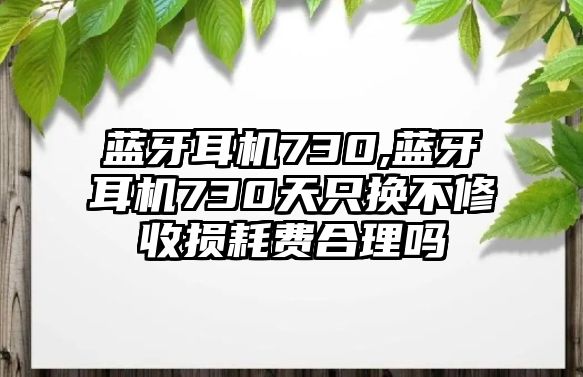 蓝牙耳机730,蓝牙耳机730天只换不修收损耗费合理吗